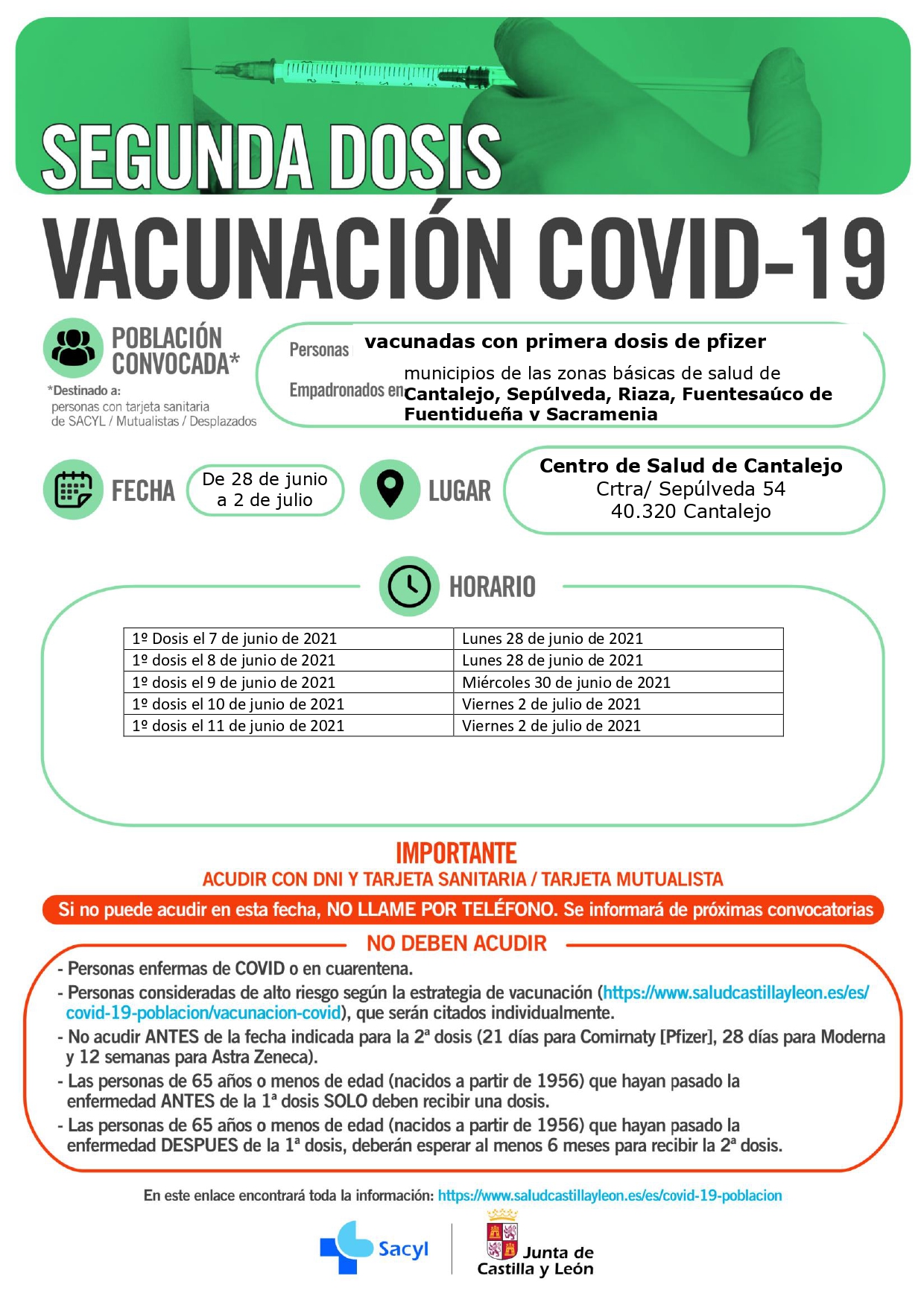 SEGUNDA DOSIS
VACUNACIÓN COVID-19

POBLACIÓN CONVOCADA*
*Destinado a:
personas con tarjeta sanitaria de SACYL / Mutualistas / Desplazados

Personas vacunadas con primera dosis de pfizer
Empadronados en municipios de las zonas básicas de salud de Cantalejo, Sepúlveda, Riaza, Fuentesaúco de Fuentidueña y Sacramenia

FECHA De 28 de junio a 2 de julio

LUGAR Centro de Salud de Cantalejo
Crtra/ Sepúlveda 54
40.320 Cantalejo

HORARIO

| 1º Dosis el 7 de junio de 2021 | Lunes 28 de junio de 2021 |
|---|---|
| 1º dosis el 8 de junio de 2021 | Lunes 28 de junio de 2021 |
| 1º dosis el 9 de junio de 2021 | Miércoles 30 de junio de 2021 |
| 1º dosis el 10 de junio de 2021 | Viernes 2 de julio de 2021 |
| 1º dosis el 11 de junio de 2021 | Viernes 2 de julio de 2021 |

IMPORTANTE
ACUDIR CON DNI Y TARJETA SANITARIA / TARJETA MUTUALISTA
Si no puede acudir en esta fecha, NO LLAME POR TELÉFONO. Se informará de próximas convocatorias

NO DEBEN ACUDIR
- Personas enfermas de COVID o en cuarentena.
- Personas consideradas de alto riesgo según la estrategia de vacunación (https://www.saludcastillayleon.es/es/covid-19-poblacion/vacunacion-covid), que serán citados individualmente.
- No acudir ANTES de la fecha indicada para la 2ª dosis (21 días para Comirnaty [Pfizer], 28 días para Moderna y 12 semanas para Astra Zeneca).
- Las personas de 65 años o menos de edad (nacidos a partir de 1956) que hayan pasado la enfermedad ANTES de la 1ª dosis SOLO deben recibir una dosis.
- Las personas de 65 años o menos de edad (nacidos a partir de 1956) que hayan pasado la enfermedad DESPUES de la 1ª dosis, deberán esperar al menos 6 meses para recibir la 2ª dosis.

En este enlace encontrará toda la información: https://www.saludcastillayleon.es/es/covid-19-poblacion

Sacyl
Junta de Castilla y León